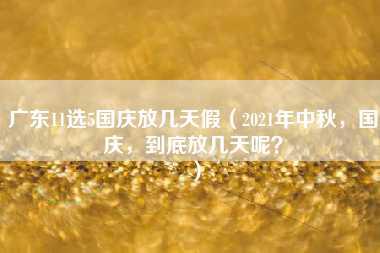 广东11选5国庆放几天假（2021年中秋，国庆，到底放几天呢？）